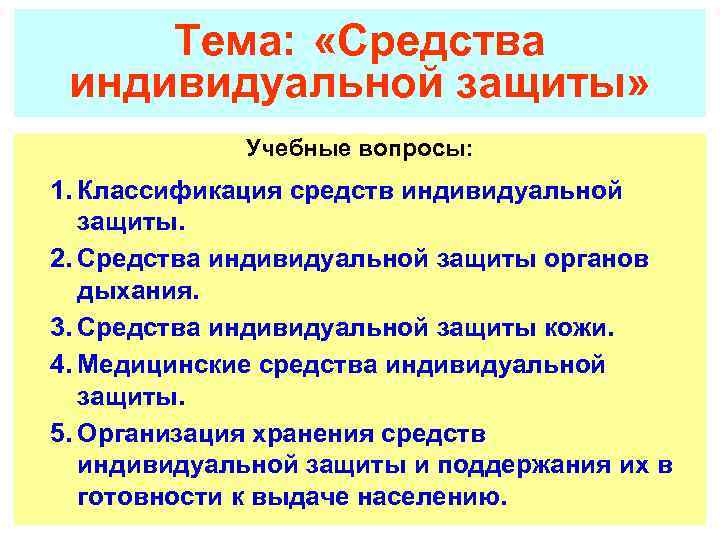 Тема: «Средства индивидуальной защиты»

Учебные вопросы:

1. Классификация средств индивидуальной защиты.
2. Средства индивидуальной защиты органов дыхания.
3. Средства индивидуальной защиты кожи.
4. Медицинские средства индивидуальной защиты.
5. Организация хранения средств индивидуальной защиты и поддержания их в готовности к выдаче населению.